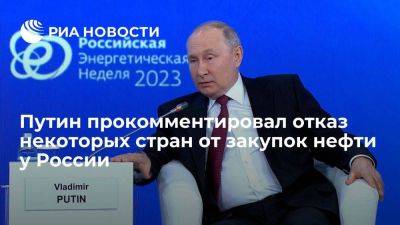 РИА НОВОСТИ

Российская Энергетическая Неделя 2023

Путин прокомментировал отказ некоторых стран от закупок нефти у России

Vladimir
PUTIN